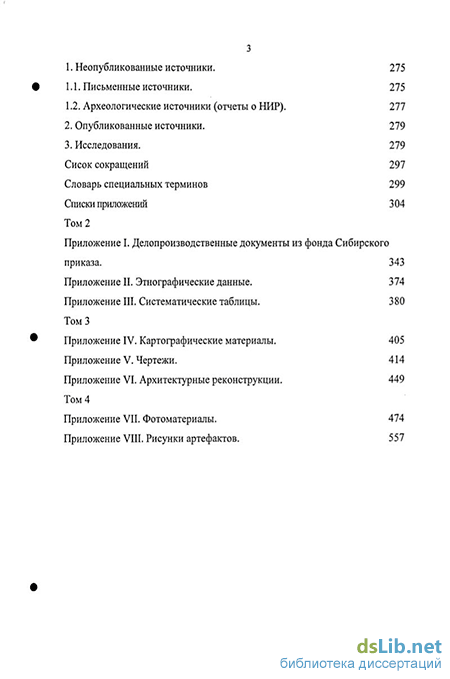 3

1. Неопубликованные источники. 275

1.1. Письменные источники. 275

1.2. Археологические источники (отчеты о НИР). 277

2. Опубликованные источники. 279

3. Исследования. 279

Сисок сокращений 297

Словарь специальных терминов 299

Списки приложений 304

Том 2

Приложение I. Делопроизводственные документы из фонда Сибирского приказа. 343

Приложение II. Этнографические данные. 374

Приложение III. Систематические таблицы. 380

Том 3

Приложение IV. Картографические материалы. 405

Приложение V. Чертежи. 414

Приложение VI. Архитектурные реконструкции. 449

Том 4

Приложение VII. Фотоматериалы. 474

Приложение VIII. Рисунки артефактов. 557

dsLib.net
библиотека диссертаций